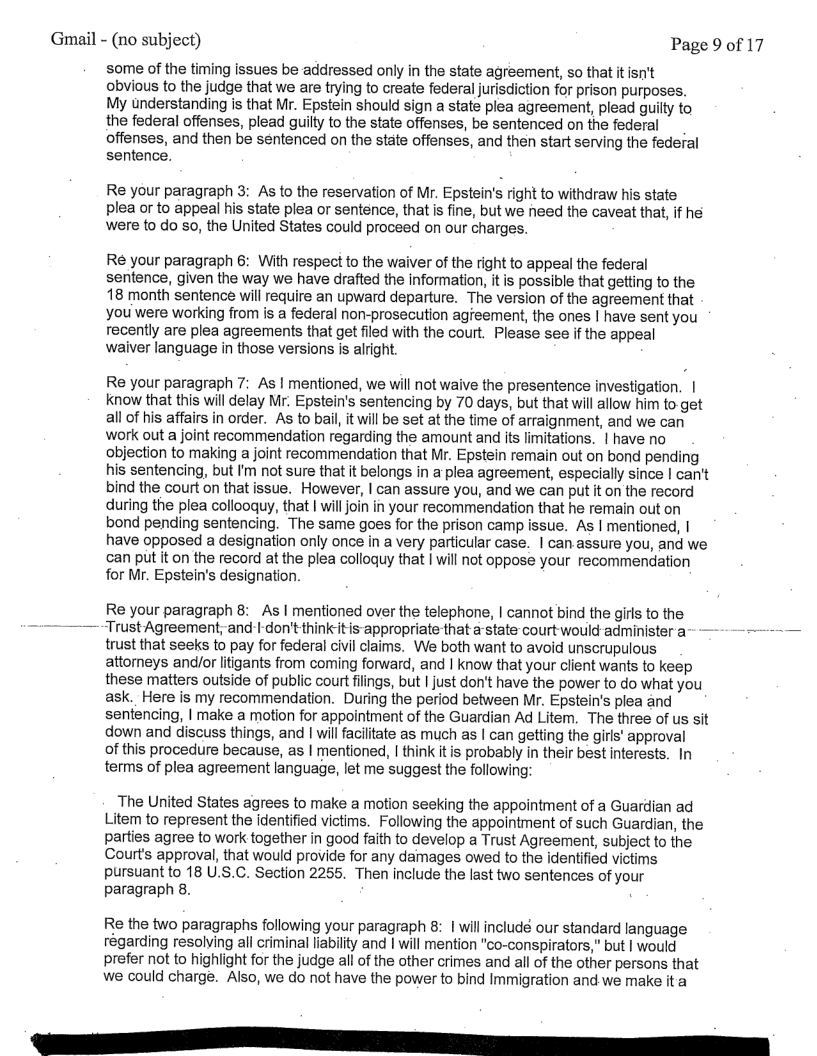 Gmail - (no subject)

Page 9 of 17

some of the timing issues be addressed only in the state agreement, so that it isn't obvious to the judge that we are trying to create federal jurisdiction for prison purposes. My understanding is that Mr. Epstein should sign a state plea agreement, plead guilty to the federal offenses, plead guilty to the state offenses, be sentenced on the federal offenses, and then be sentenced on the state offenses, and then start serving the federal sentence.

Re your paragraph 3: As to the reservation of Mr. Epstein's right to withdraw his state plea or to appeal his state plea or sentence, that is fine, but we need the caveat that, if he were to do so, the United States could proceed on our charges.

Re your paragraph 6: With respect to the waiver of the right to appeal the federal sentence, given the way we have drafted the information, it is possible that getting to the 18 month sentence will require an upward departure. The version of the agreement that you were working from is a federal non-prosecution agreement, the ones I have sent you recently are plea agreements that get filed with the court. Please see if the appeal waiver language in those versions is alright.

Re your paragraph 7: As I mentioned, we will not waive the presentence investigation. I know that this will delay Mr. Epstein's sentencing by 70 days, but that will allow him to get all of his affairs in order. As to bail, it will be set at the time of arraignment, and we can work out a joint recommendation regarding the amount and its limitations. I have no objection to making a joint recommendation that Mr. Epstein remain out on bond pending his sentencing, but I'm not sure that it belongs in a plea agreement, especially since I can't bind the court on that issue. However, I can assure you, and we can put it on the record during the plea collooquy, that I will join in your recommendation that he remain out on bond pending sentencing. The same goes for the prison camp issue. As I mentioned, I have opposed a designation only once in a very particular case. I can assure you, and we can put it on the record at the plea colloquy that I will not oppose your recommendation for Mr. Epstein's designation.

Re your paragraph 8: As I mentioned over the telephone, I cannot bind the girls to the Trust Agreement, and I don't think it is appropriate that a state court would administer a trust that seeks to pay for federal civil claims. We both want to avoid unscrupulous attorneys and/or litigants from coming forward, and I know that your client wants to keep these matters outside of public court filings, but I just don't have the power to do what you ask. Here is my recommendation. During the period between Mr. Epstein's plea and sentencing, I make a motion for appointment of the Guardian Ad Litem. The three of us sit down and discuss things, and I will facilitate as much as I can getting the girls' approval of this procedure because, as I mentioned, I think it is probably in their best interests. In terms of plea agreement language, let me suggest the following:

The United States agrees to make a motion seeking the appointment of a Guardian ad Litem to represent the identified victims. Following the appointment of such Guardian, the parties agree to work together in good faith to develop a Trust Agreement, subject to the Court's approval, that would provide for any damages owed to the identified victims pursuant to 18 U.S.C. Section 2255. Then include the last two sentences of your paragraph 8.

Re the two paragraphs following your paragraph 8: I will include our standard language regarding resolving all criminal liability and I will mention "co-conspirators," but I would prefer not to highlight for the judge all of the other crimes and all of the other persons that we could charge. Also, we do not have the power to bind Immigration and we make it a